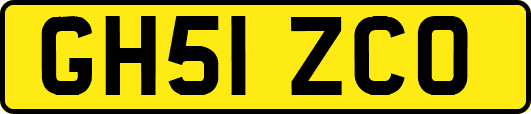 GH51 ZCO